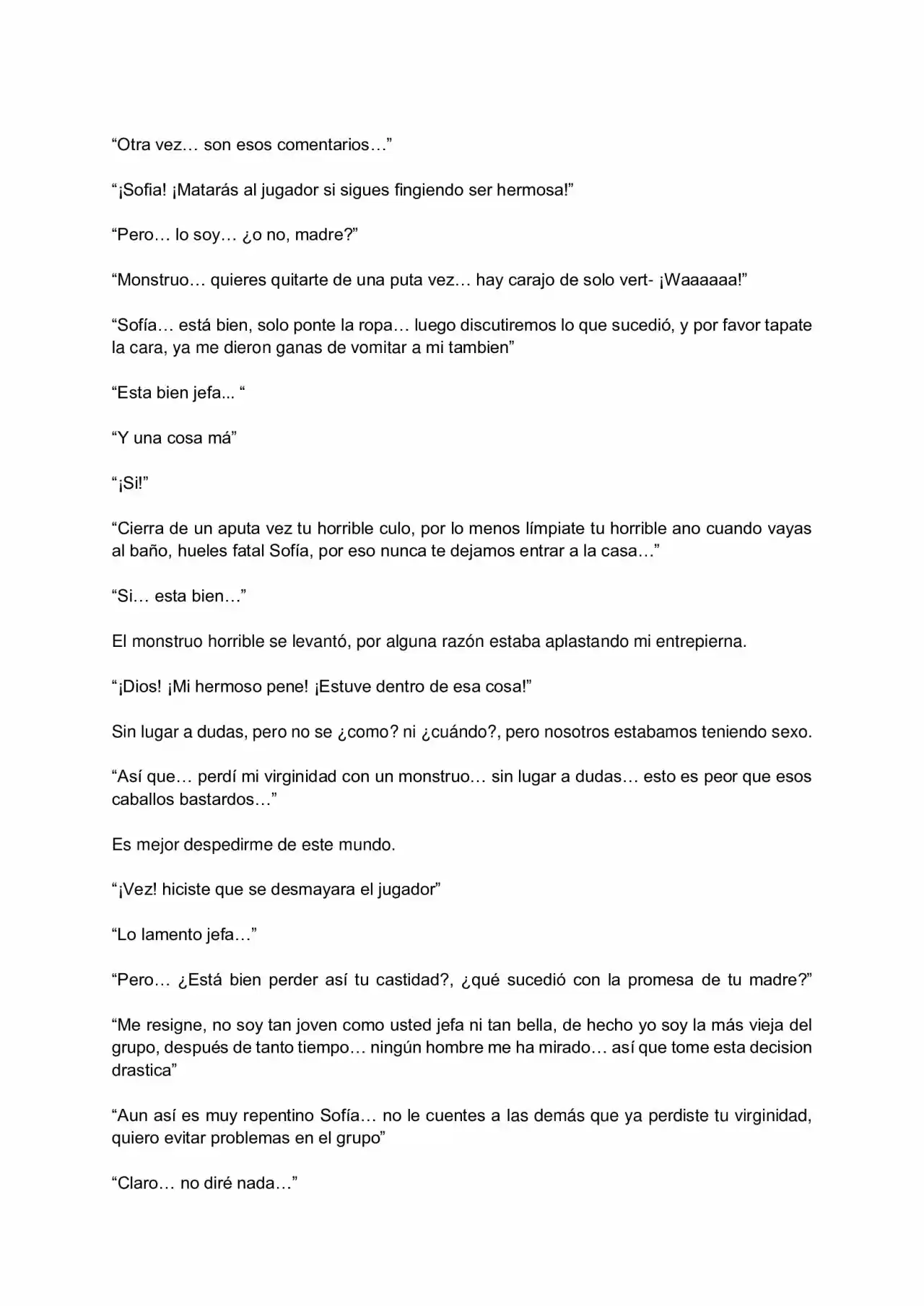 "Otra vez… son esos comentarios…"

"¡Sofia! ¡Matarás al jugador si sigues fingiendo ser hermosa!"

"Pero… lo soy… ¿o no, madre?"

"Monstruo… quieres quitarte de una puta vez… hay carajo de solo vert- ¡Waaaaaa!"

"Sofía… está bien, solo ponte la ropa… luego discutiremos lo que sucedió, y por favor tapate la cara, ya me dieron ganas de vomitar a mi tambien"

"Esta bien jefa... "

"Y una cosa má"

"¡Si!"

"Cierra de un aputa vez tu horrible culo, por lo menos límpiate tu horrible ano cuando vayas al baño, hueles fatal Sofía, por eso nunca te dejamos entrar a la casa…"

"Si… esta bien…"

El monstruo horrible se levantó, por alguna razón estaba aplastando mi entrepierna.

"¡Dios! ¡Mi hermoso pene! ¡Estuve dentro de esa cosa!"

Sin lugar a dudas, pero no se ¿como? ni ¿cuándo?, pero nosotros estabamos teniendo sexo.

"Así que… perdí mi virginidad con un monstruo… sin lugar a dudas… esto es peor que esos caballos bastardos…"

Es mejor despedirme de este mundo.

"¡Vez! hiciste que se desmayara el jugador"

"Lo lamento jefa…"

"Pero… ¿Está bien perder así tu castidad?, ¿qué sucedió con la promesa de tu madre?"

"Me resigne, no soy tan joven como usted jefa ni tan bella, de hecho yo soy la más vieja del grupo, después de tanto tiempo… ningún hombre me ha mirado… así que tome esta decision drastica"

"Aun así es muy repentino Sofía… no le cuentes a las demás que ya perdiste tu virginidad, quiero evitar problemas en el grupo"

"Claro… no diré nada…"